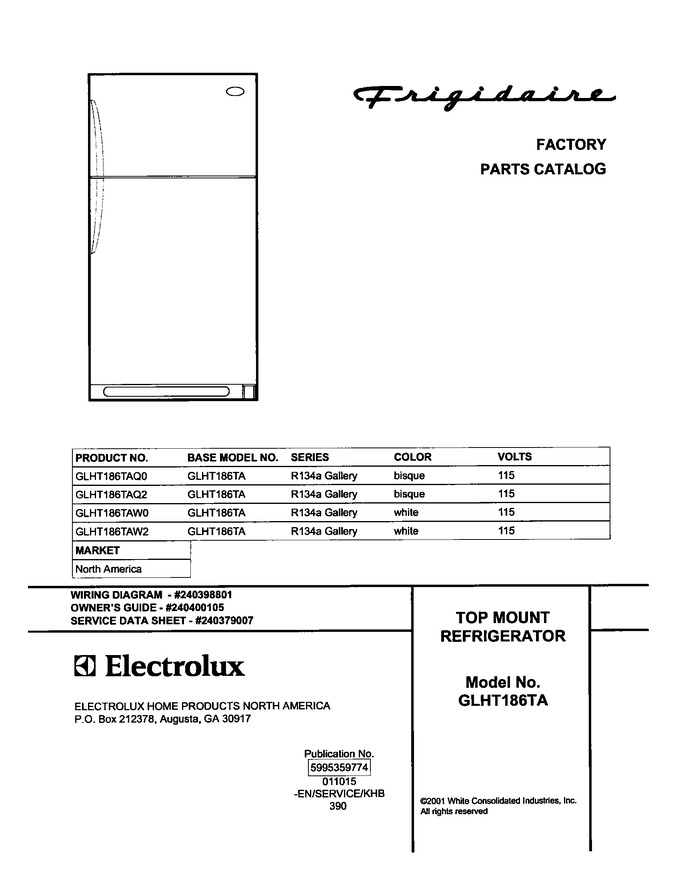 Frigidaire

FACTORY
PARTS CATALOG

| PRODUCT NO. | BASE MODEL NO. | SERIES | COLOR | VOLTS |
|---|---|---|---|---|
| GLHT186TAQ0 | GLHT186TA | R134a Gallery | bisque | 115 |
| GLHT186TAQ2 | GLHT186TA | R134a Gallery | bisque | 115 |
| GLHT186TAW0 | GLHT186TA | R134a Gallery | white | 115 |
| GLHT186TAW2 | GLHT186TA | R134a Gallery | white | 115 |

MARKET
North America

WIRING DIAGRAM - #240398801
OWNER'S GUIDE - #240400105
SERVICE DATA SHEET - #240379007

Electrolux

ELECTROLUX HOME PRODUCTS NORTH AMERICA
P.O. Box 212378, Augusta, GA 30917

Publication No.
5995359774
011015
-EN/SERVICE/KHB
390

TOP MOUNT
REFRIGERATOR

Model No.
GLHT186TA

©2001 White Consolidated Industries, Inc.
All rights reserved